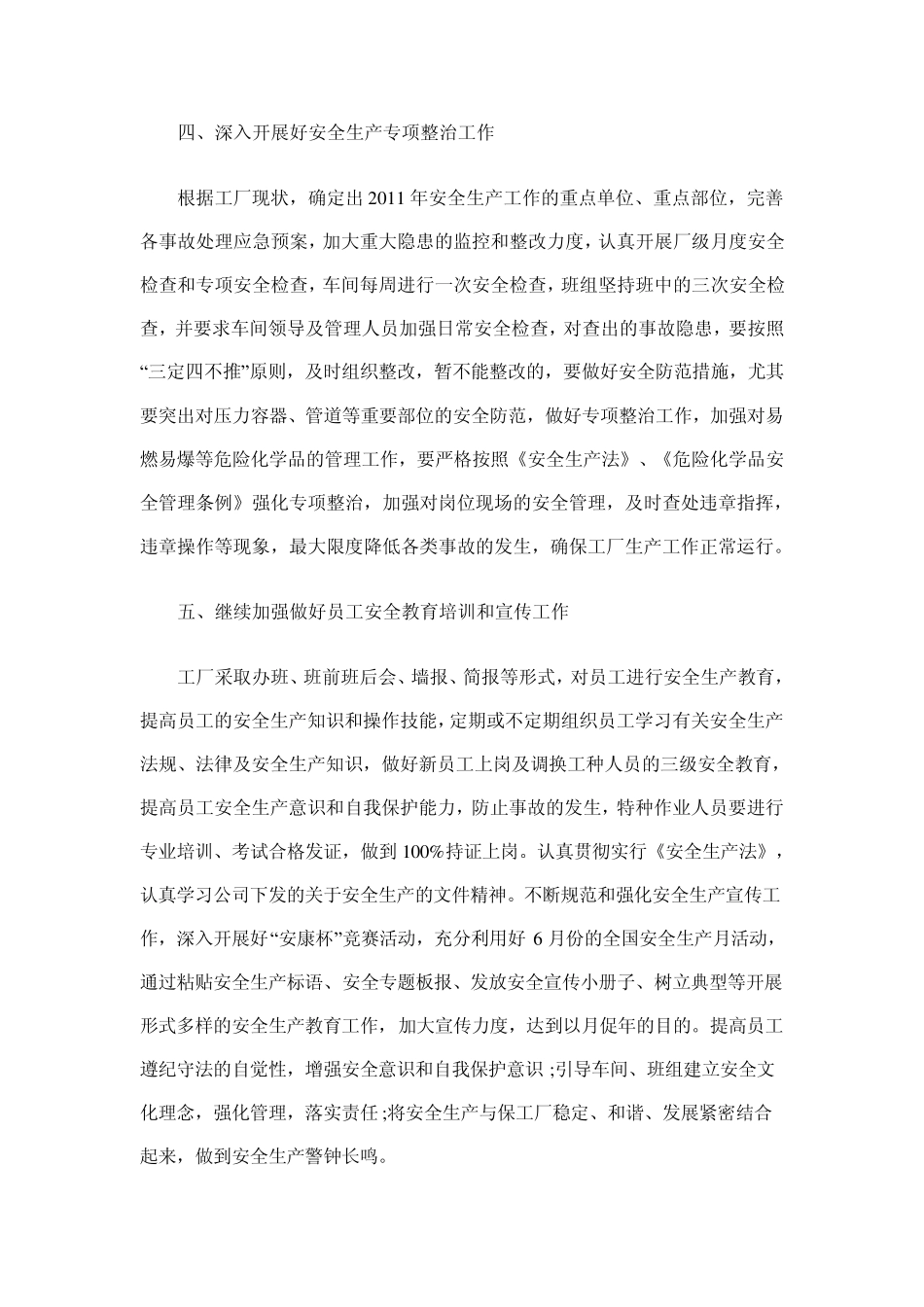 四、深入开展好安全生产专项整治工作

根据工厂现状，确定出 2011 年安全生产工作的重点单位、重点部位，完善各事故处理应急预案，加大重大隐患的监控和整改力度，认真开展厂级月度安全检查和专项安全检查，车间每周进行一次安全检查，班组坚持班中的三次安全检查，并要求车间领导及管理人员加强日常安全检查，对查出的事故隐患，要按照“三定四不推”原则，及时组织整改，暂不能整改的，要做好安全防范措施，尤其要突出对压力容器、管道等重要部位的安全防范，做好专项整治工作，加强对易燃易爆等危险化学品的管理工作，要严格按照《安全生产法》、《危险化学品安全管理条例》强化专项整治，加强对岗位现场的安全管理，及时查处违章指挥，违章操作等现象，最大限度降低各类事故的发生，确保工厂生产工作正常运行。

五、继续加强做好员工安全教育培训和宣传工作

工厂采取办班、班前班后会、墙报、简报等形式，对员工进行安全生产教育，提高员工的安全生产知识和操作技能，定期或不定期组织员工学习有关安全生产法规、法律及安全生产知识，做好新员工上岗及调换工种人员的三级安全教育，提高员工安全生产意识和自我保护能力，防止事故的发生，特种作业人员要进行专业培训、考试合格发证，做到 100%持证上岗。认真贯彻实行《安全生产法》，认真学习公司下发的关于安全生产的文件精神。不断规范和强化安全生产宣传工作，深入开展好“安康杯”竞赛活动，充分利用好 6 月份的全国安全生产月活动，通过粘贴安全生产标语、安全专题板报、发放安全宣传小册子、树立典型等开展形式多样的安全生产教育工作，加大宣传力度，达到以月促年的目的。提高员工遵纪守法的自觉性，增强安全意识和自我保护意识 ;引导车间、班组建立安全文化理念，强化管理，落实责任 ;将安全生产与保工厂稳定、和谐、发展紧密结合起来，做到安全生产警钟长鸣。